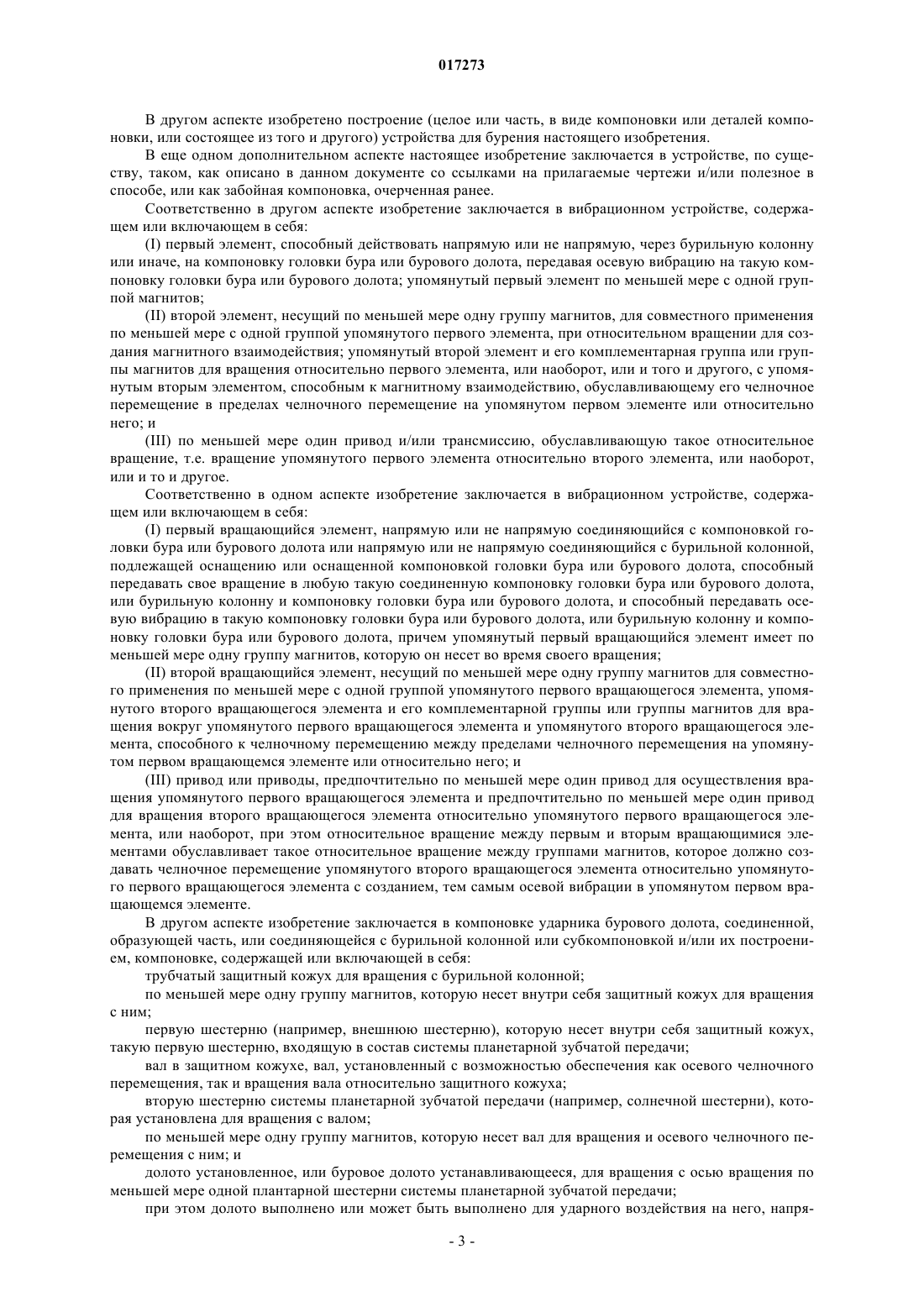 017273

В другом аспекте изобретено построение (целое или часть, в виде компоновки или деталей компоновки, или состоящее из того и другого) устройства для бурения настоящего изобретения.

В еще одном дополнительном аспекте настоящее изобретение заключается в устройстве, по существу, таком, как описано в данном документе со ссылками на прилагаемые чертежи и/или полезное в способе, или как забойная компоновка, очерченная ранее.

Соответственно в другом аспекте изобретение заключается в вибрационном устройстве, содержащем или включающем в себя:

(I) первый элемент, способный действовать напрямую или не напрямую, через бурильную колонну или иначе, на компоновку головки бура или бурового долота, передавая осевую вибрацию на такую компоновку головки бура или бурового долота; упомянутый первый элемент по меньшей мере с одной группой магнитов;

(II) второй элемент, несущий по меньшей мере одну группу магнитов, для совместного применения по меньшей мере с одной группой упомянутого первого элемента, при относительном вращении для создания магнитного взаимодействия; упомянутый второй элемент и его комплементарная группа или группы магнитов для вращения относительно первого элемента, или наоборот, или и того и другого, с упомянутым вторым элементом, способным к магнитному взаимодействию, обуславливающему его челночное перемещение в пределах челночного перемещение на упомянутом первом элементе или относительно него; и

(III) по меньшей мере один привод и/или трансмиссию, обуславливающую такое относительное вращение, т.е. вращение упомянутого первого элемента относительно второго элемента, или наоборот, или и то и другое.

Соответственно в одном аспекте изобретение заключается в вибрационном устройстве, содержащем или включающем в себя:

(I) первый вращающийся элемент, напрямую или не напрямую соединяющийся с компоновкой головки бура или бурового долота или напрямую или не напрямую соединяющийся с бурильной колонной, подлежащей оснащению или оснащенной компоновкой головки бура или бурового долота, способный передавать свое вращение в любую такую соединенную компоновку головки бура или бурового долота, или бурильную колонну и компоновку головки бура или бурового долота, и способный передавать осевую вибрацию в такую компоновку головки бура или бурового долота, или бурильную колонну и компоновку головки бура или бурового долота, причем упомянутый первый вращающийся элемент имеет по меньшей мере одну группу магнитов, которую он несет во время своего вращения;

(II) второй вращающийся элемент, несущий по меньшей мере одну группу магнитов для совместного применения по меньшей мере с одной группой упомянутого первого вращающегося элемента, упомянутого второго вращающегося элемента и его комплементарной группы или группы магнитов для вращения вокруг упомянутого первого вращающегося элемента и упомянутого второго вращающегося элемента, способного к челночному перемещению между пределами челночного перемещения на упомянутом первом вращающемся элементе или относительно него; и

(III) привод или приводы, предпочтительно по меньшей мере один привод для осуществления вращения упомянутого первого вращающегося элемента и предпочтительно по меньшей мере один привод для вращения второго вращающегося элемента относительно упомянутого первого вращающегося элемента, или наоборот, при этом относительное вращение между первым и вторым вращающимися элементами обуславливает такое относительное вращение между группами магнитов, которое должно создавать челночное перемещение упомянутого второго вращающегося элемента относительно упомянутого первого вращающегося элемента с созданием, тем самым осевой вибрации в упомянутом первом вращающемся элементе.

В другом аспекте изобретение заключается в компоновке ударника бурового долота, соединенной, образующей часть, или соединяющейся с бурильной колонной или субкомпоновкой и/или их построением, компоновке, содержащей или включающей в себя:

трубчатый защитный кожух для вращения с бурильной колонной;

по меньшей мере одну группу магнитов, которую несет внутри себя защитный кожух для вращения с ним;

первую шестерню (например, внешнюю шестерню), которую несет внутри себя защитный кожух, такую первую шестерню, входящую в состав системы планетарной зубчатой передачи;

вал в защитном кожухе, вал, установленный с возможностью обеспечения как осевого челночного перемещения, так и вращения вала относительно защитного кожуха;

вторую шестерню системы планетарной зубчатой передачи (например, солнечной шестерни), которая установлена для вращения с валом;

по меньшей мере одну группу магнитов, которую несет вал для вращения и осевого челночного перемещения с ним; и

долото установленное, или буровое долото устанавливающееся, для вращения с осью вращения по меньшей мере одной плантарной шестерни системы планетарной зубчатой передачи;

при этом долото выполнено или может быть выполнено для ударного воздействия на него, напря-

- 3 -